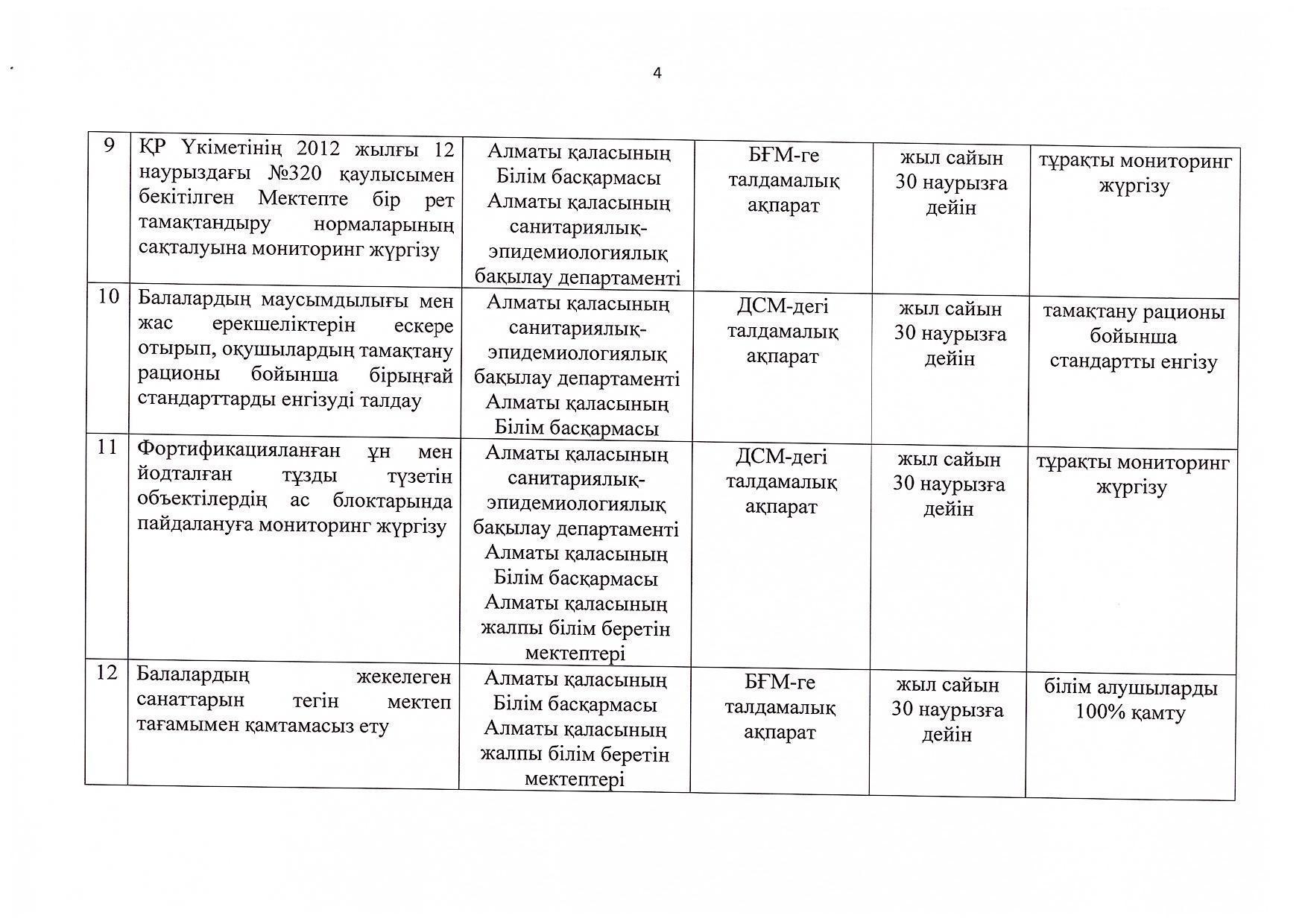 4

| 9 | ҚР Үкіметінің 2012 жылғы 12 наурыздағы №320 қаулысымен бекітілген Мектепте бір рет тамақтандыру нормаларының сақталуына мониторинг жүргізу | Алматы қаласының Білім басқармасы Алматы қаласының санитариялық-эпидемиологиялық бақылау департаменті | БҒМ-ге талдамалық ақпарат | жыл сайын 30 наурызға дейін | тұрақты мониторинг жүргізу |
|---|---|---|---|---|---|
| 10 | Балалардың маусымдылығы мен жас ерекшеліктерін ескере отырып, оқушылардың тамақтану рационы бойынша бірыңғай стандарттарды енгізуді талдау | Алматы қаласының санитариялық-эпидемиологиялық бақылау департаменті Алматы қаласының Білім басқармасы | ДСМ-дегі талдамалық ақпарат | жыл сайын 30 наурызға дейін | тамақтану рационы бойынша стандартты енгізу |
| 11 | Фортификацияланған ұн мен йодталған тұзды түзетін объектілердің ас блоктарында пайдалануға мониторинг жүргізу | Алматы қаласының санитариялық-эпидемиологиялық бақылау департаменті Алматы қаласының Білім басқармасы Алматы қаласының жалпы білім беретін мектептері | ДСМ-дегі талдамалық ақпарат | жыл сайын 30 наурызға дейін | тұрақты мониторинг жүргізу |
| 12 | Балалардың жекелеген санаттарын тегін мектеп тағамымен қамтамасыз ету | Алматы қаласының Білім басқармасы Алматы қаласының жалпы білім беретін мектептері | БҒМ-ге талдамалық ақпарат | жыл сайын 30 наурызға дейін | білім алушыларды 100% қамту |